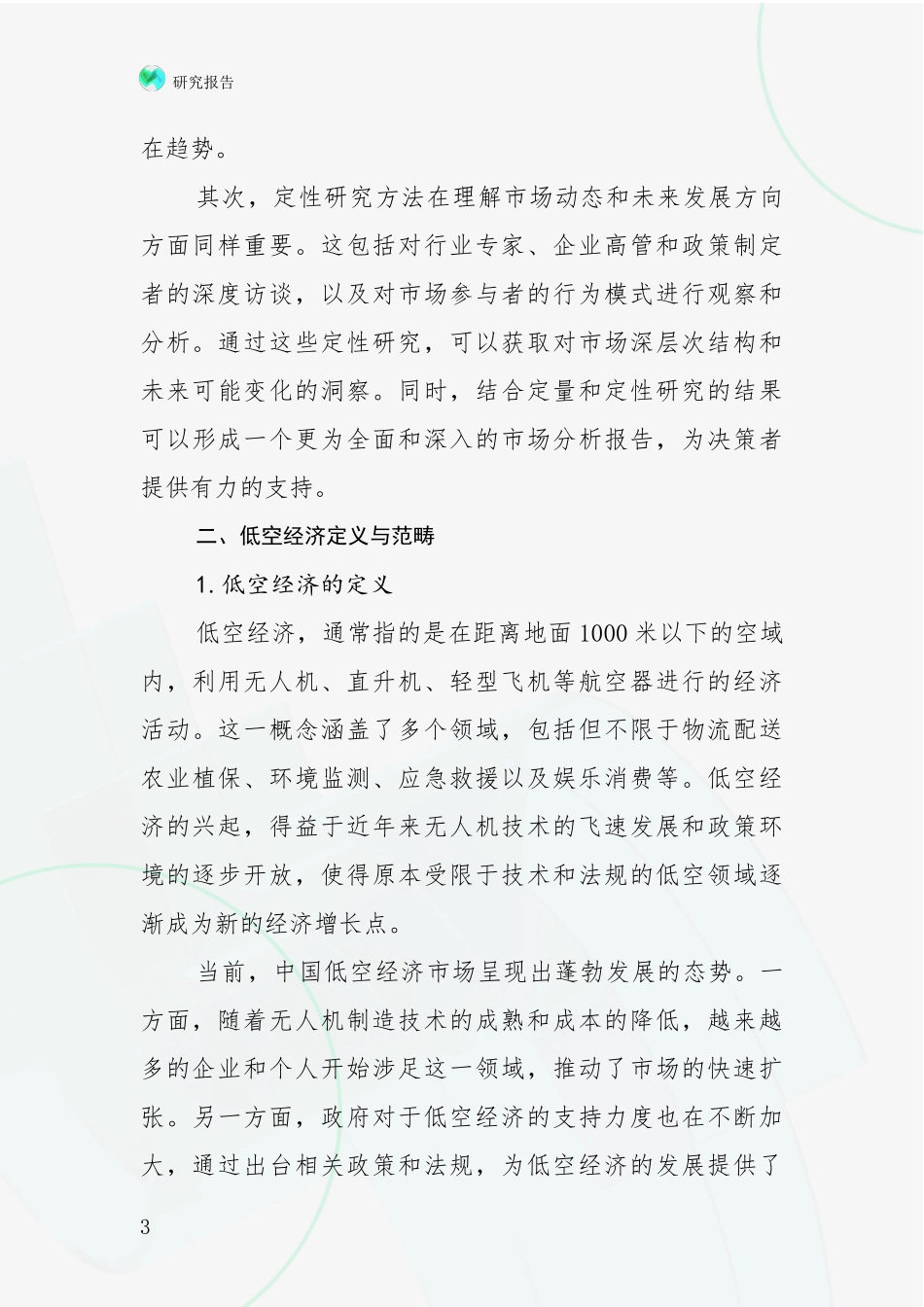 研究报告

在趋势。

其次，定性研究方法在理解市场动态和未来发展方向方面同样重要。这包括对行业专家、企业高管和政策制定者的深度访谈，以及对市场参与者的行为模式进行观察和分析。通过这些定性研究，可以获取对市场深层次结构和未来可能变化的洞察。同时，结合定量和定性研究的结果可以形成一个更为全面和深入的市场分析报告，为决策者提供有力的支持。

二、低空经济定义与范畴

1. 低空经济的定义

低空经济，通常指的是在距离地面 1000 米以下的空域内，利用无人机、直升机、轻型飞机等航空器进行的经济活动。这一概念涵盖了多个领域，包括但不限于物流配送农业植保、环境监测、应急救援以及娱乐消费等。低空经济的兴起，得益于近年来无人机技术的飞速发展和政策环境的逐步开放，使得原本受限于技术和法规的低空领域逐渐成为新的经济增长点。

当前，中国低空经济市场呈现出蓬勃发展的态势。一方面，随着无人机制造技术的成熟和成本的降低，越来越多的企业和个人开始涉足这一领域，推动了市场的快速扩张。另一方面，政府对于低空经济的支持力度也在不断加大，通过出台相关政策和法规，为低空经济的发展提供了

3